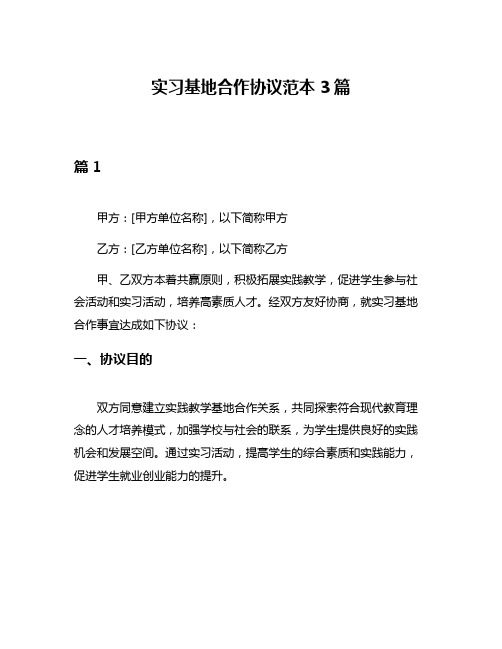 实习基地合作协议范本 3 篇

篇 1

甲方：[甲方单位名称]，以下简称甲方

乙方：[乙方单位名称]，以下简称乙方

甲、乙双方本着共赢原则，积极拓展实践教学，促进学生参与社会活动和实习活动，培养高素质人才。经双方友好协商，就实习基地合作事宜达成如下协议：

一、协议目的

双方同意建立实践教学基地合作关系，共同探索符合现代教育理念的人才培养模式，加强学校与社会的联系，为学生提供良好的实践机会和发展空间。通过实习活动，提高学生的综合素质和实践能力，促进学生就业创业能力的提升。